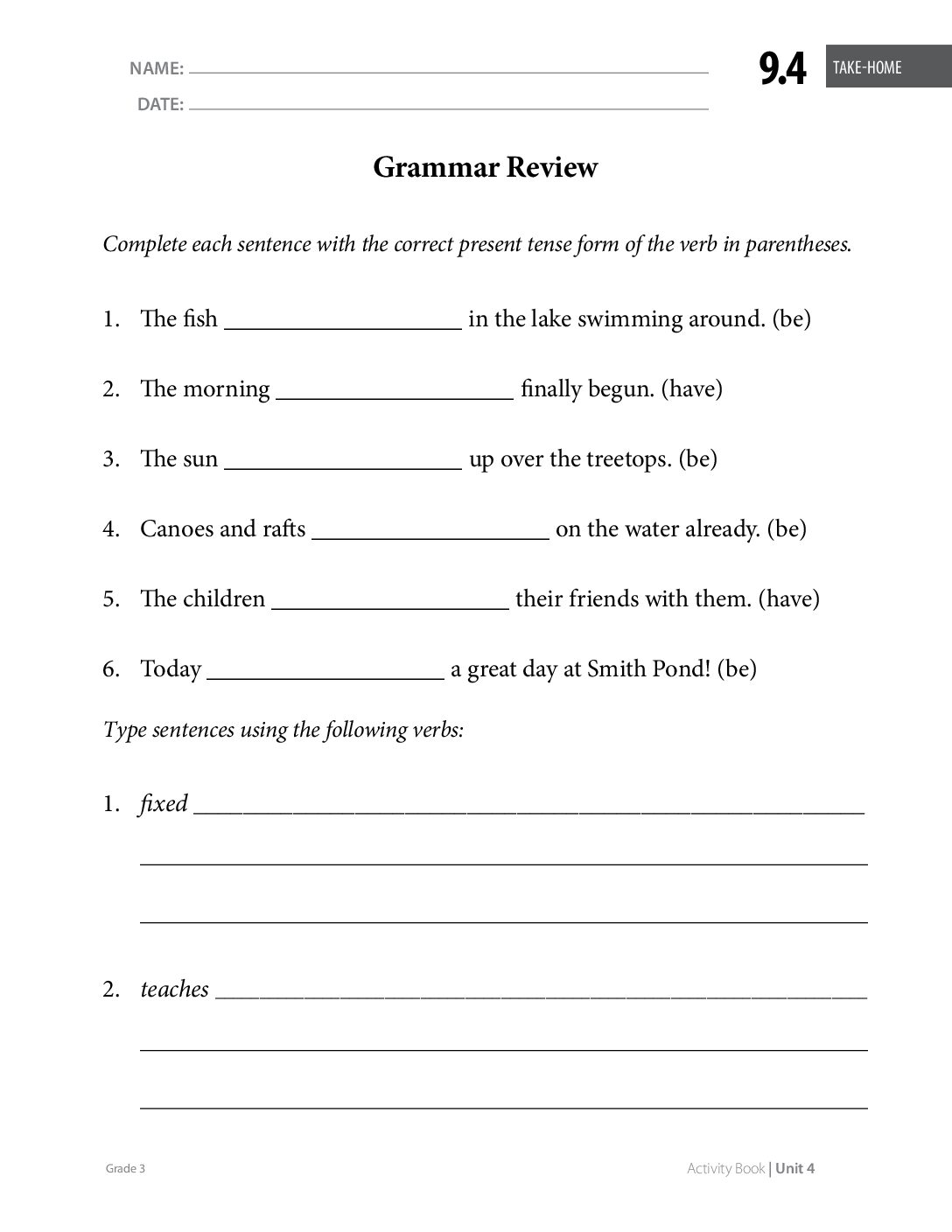 NAME: ____
DATE: ____

9.4 TAKE-HOME

Grammar Review

Complete each sentence with the correct present tense form of the verb in parentheses.

1. The fish ____ in the lake swimming around. (be)

2. The morning ____ finally begun. (have)

3. The sun ____ up over the treetops. (be)

4. Canoes and rafts ____ on the water already. (be)

5. The children ____ their friends with them. (have)

6. Today ____ a great day at Smith Pond! (be)

Type sentences using the following verbs:

1. fixed ____

____

____

2. teaches ____

____

____

Grade 3

Activity Book | Unit 4